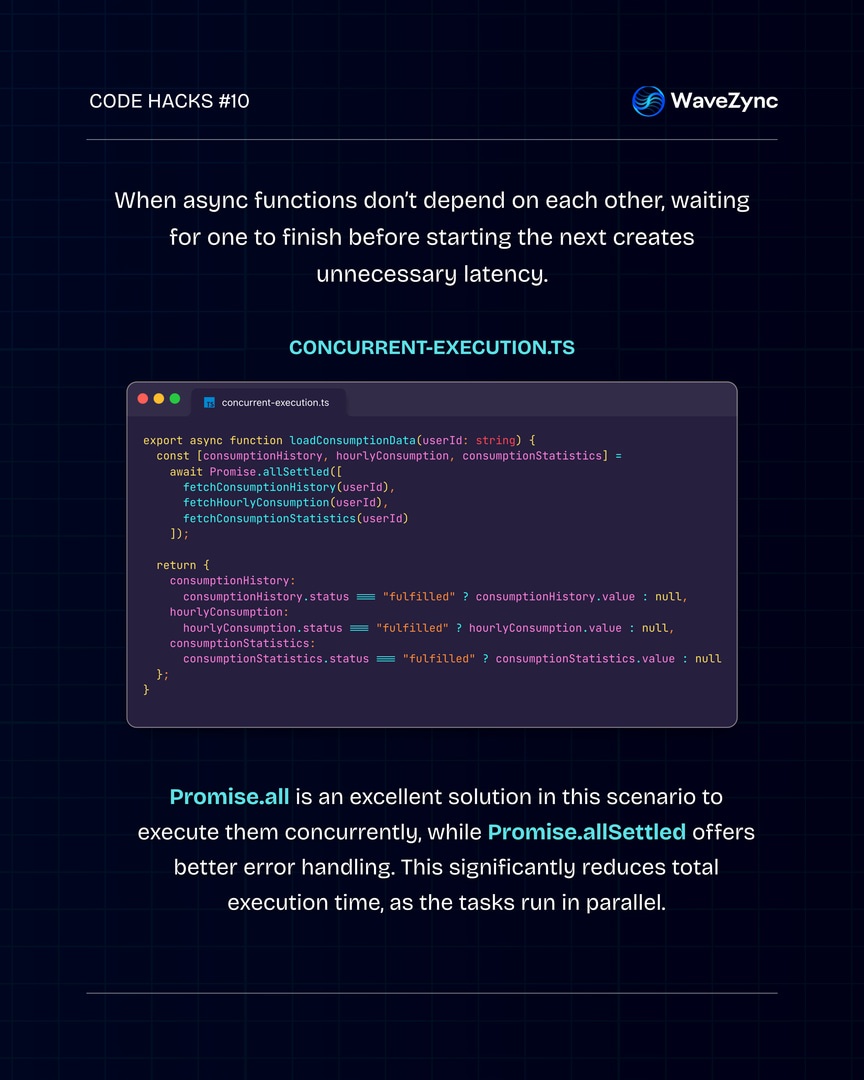 CODE HACKS #10

WaveZync

When async functions don't depend on each other, waiting for one to finish before starting the next creates unnecessary latency.

CONCURRENT-EXECUTION.TS

concurrent-execution.ts

export async function loadConsumptionData(userId: string) {
  const [consumptionHistory, hourlyConsumption, consumptionStatistics] =
    await Promise.allSettled([
      fetchConsumptionHistory(userId),
      fetchHourlyConsumption(userId),
      fetchConsumptionStatistics(userId)
    ]);

  return {
    consumptionHistory:
      consumptionHistory.status === "fulfilled" ? consumptionHistory.value : null,
    hourlyConsumption:
      hourlyConsumption.status === "fulfilled" ? hourlyConsumption.value : null,
    consumptionStatistics:
      consumptionStatistics.status === "fulfilled" ? consumptionStatistics.value : null
  };
}

Promise.all is an excellent solution in this scenario to execute them concurrently, while Promise.allSettled offers better error handling. This significantly reduces total execution time, as the tasks run in parallel.